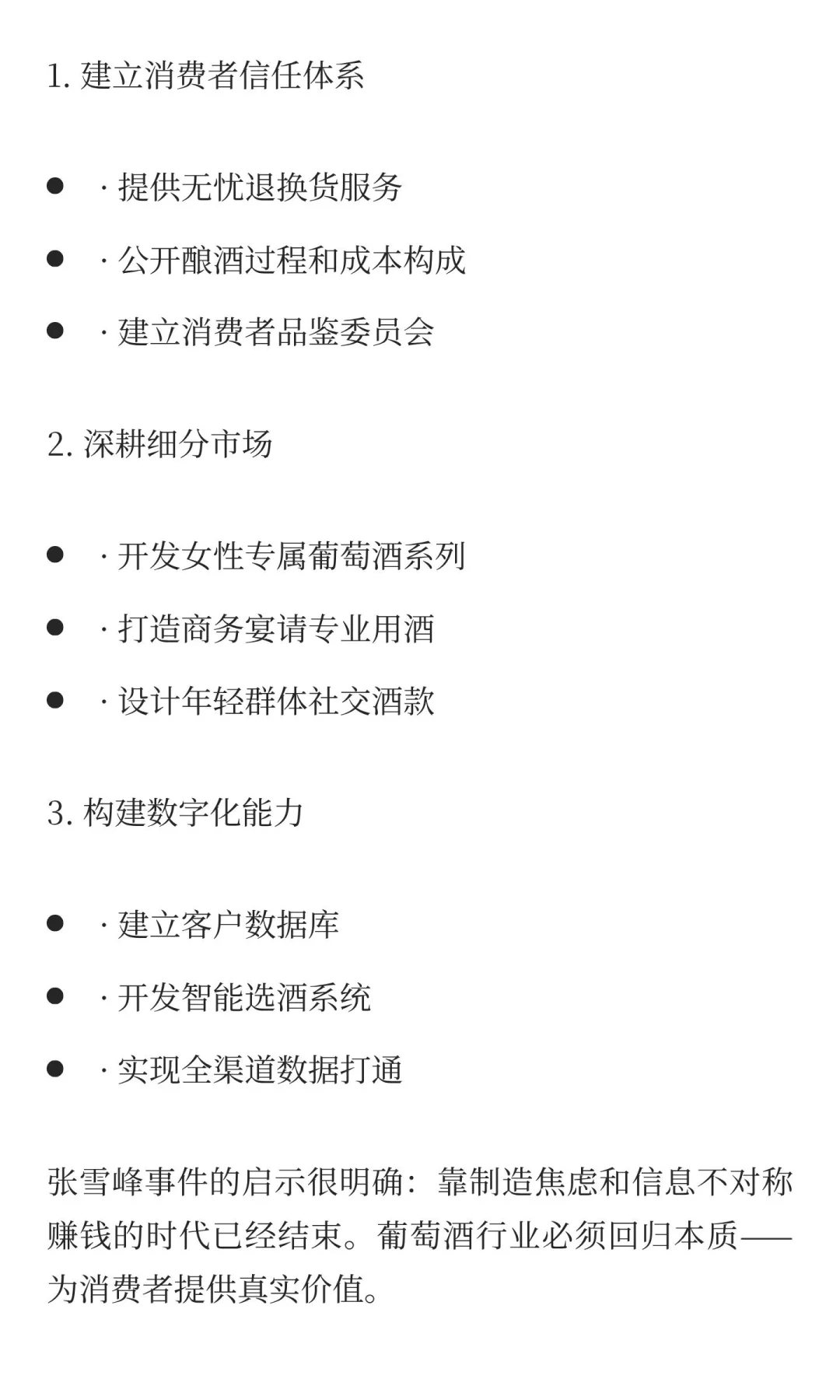 1.建立消费者信任体系

• ·提供无忧退换货服务

• ·公开酿酒过程和成本构成

• ·建立消费者品鉴委员会

2.深耕细分市场

• ·开发女性专属葡萄酒系列

• ·打造商务宴请专业用酒

• ·设计年轻群体社交酒款

3.构建数字化能力

• ·建立客户数据库

• ·开发智能选酒系统

• ·实现全渠道数据打通

张雪峰事件的启示很明确：靠制造焦虑和信息不对称赚钱的时代已经结束。葡萄酒行业必须回归本质——为消费者提供真实价值。